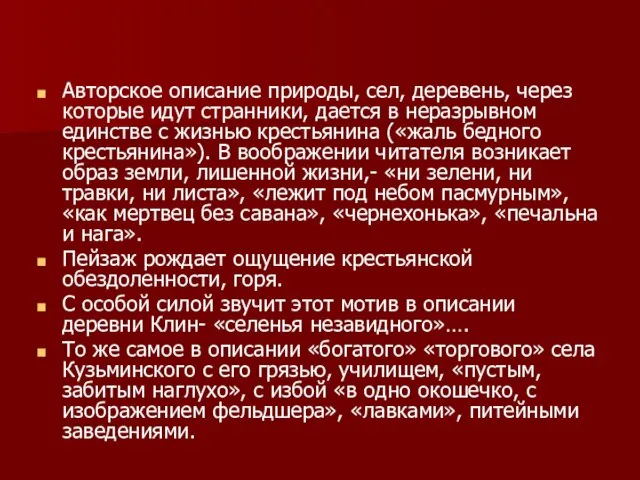 Авторское описание природы, сел, деревень, через которые идут странники, дается в неразрывном единстве с жизнью крестьянина («жаль бедного крестьянина»). В воображении читателя возникает образ земли, лишенной жизни,- «ни зелени, ни травки, ни листа», «лежит под небом пасмурным», «как мертвец без савана», «чернехонька», «печальна и нага».

Пейзаж рождает ощущение крестьянской обездоленности, горя.

С особой силой звучит этот мотив в описании деревни Клин- «селенья незавидного»….

То же самое в описании «богатого» «торгового» села Кузьминского с его грязью, училищем, «пустым, забитым наглухо», с избой «в одно окошечко, с изображением фельдшера», «лавками», питейными заведениями.